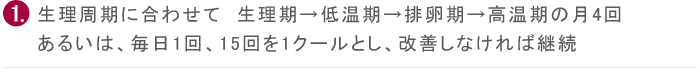 1. 生理周期に合わせて　生理期→低温期→排卵期→高温期の月4回 あるいは、毎日1回、15回を1クールとし、改善しなければ継続